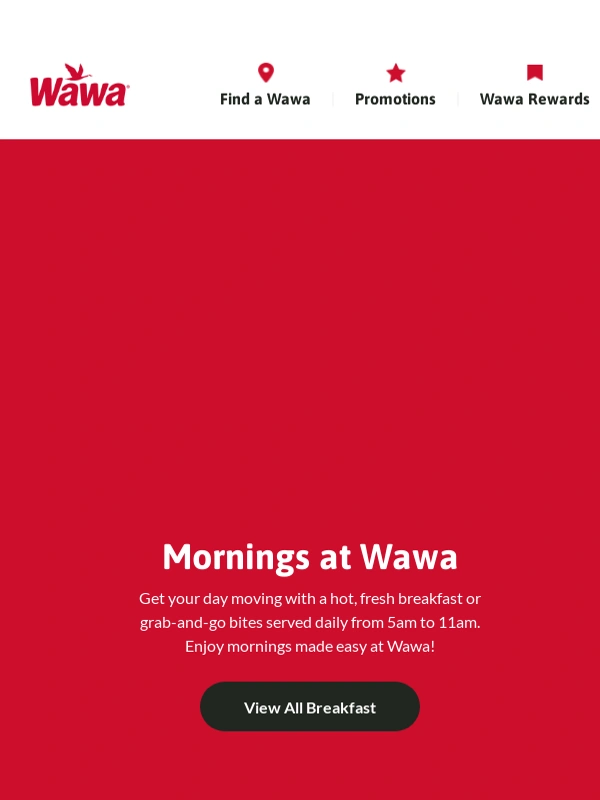 Wawa

Find a Wawa

Promotions

Wawa Rewards

Mornings at Wawa

Get your day moving with a hot, fresh breakfast or grab-and-go bites served daily from 5am to 11am. Enjoy mornings made easy at Wawa!

View All Breakfast